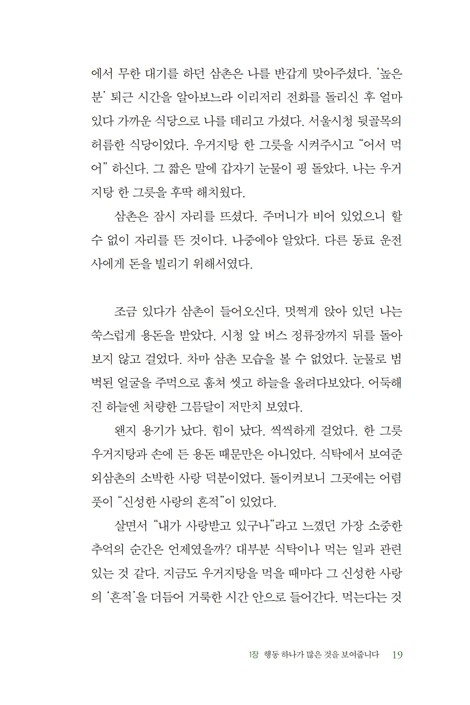 에서 무한 대기를 하던 삼촌은 나를 반갑게 맞아주셨다. '높은 분' 퇴근 시간을 알아보느라 이리저리 전화를 돌리신 후 얼마 있다 가까운 식당으로 나를 데리고 가셨다. 서울시청 뒷골목의 허름한 식당이었다. 우거지탕 한 그릇을 시켜주시고 "어서 먹어" 하신다. 그 짧은 말에 갑자기 눈물이 핑 돌았다. 나는 우거지탕 한 그릇을 후딱 해치웠다.

삼촌은 잠시 자리를 뜨셨다. 주머니가 비어 있었으니 할 수 없이 자리를 뜬 것이다. 나중에야 알았다. 다른 동료 운전사에게 돈을 빌리기 위해서였다.

조금 있다가 삼촌이 들어오신다. 멋쩍게 앉아 있던 나는 쑥스럽게 용돈을 받았다. 시청 앞 버스 정류장까지 뒤를 돌아보지 않고 걸었다. 차마 삼촌 모습을 볼 수 없었다. 눈물로 범벅된 얼굴을 주먹으로 훔쳐 씻고 하늘을 올려다보았다. 어둑해진 하늘엔 처량한 그믐달이 저만치 보였다.

왠지 용기가 났다. 힘이 났다. 씩씩하게 걸었다. 한 그릇 우거지탕과 손에 든 용돈 때문만은 아니었다. 식탁에서 보여준 외삼촌의 소박한 사랑 덕분이었다. 돌이켜보니 그곳에는 어렴풋이 "신성한 사랑의 흔적"이 있었다.

살면서 "내가 사랑받고 있구나"라고 느꼈던 가장 소중한 추억의 순간은 언제였을까? 대부분 식탁이나 먹는 일과 관련 있는 것 같다. 지금도 우거지탕을 먹을 때마다 그 신성한 사랑의 '흔적'을 더듬어 거룩한 시간 안으로 들어간다. 먹는다는 것

1장 행동 하나가 많은 것을 보여줍니다 19